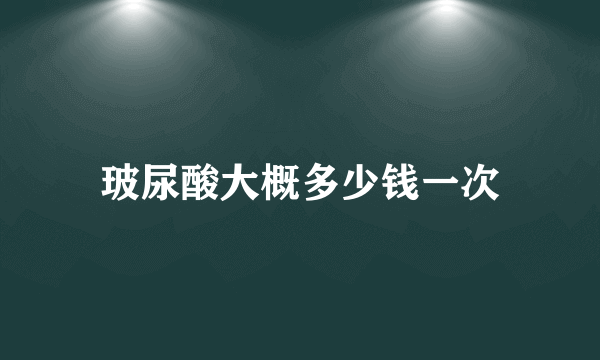 玻尿酸大概多少钱一次